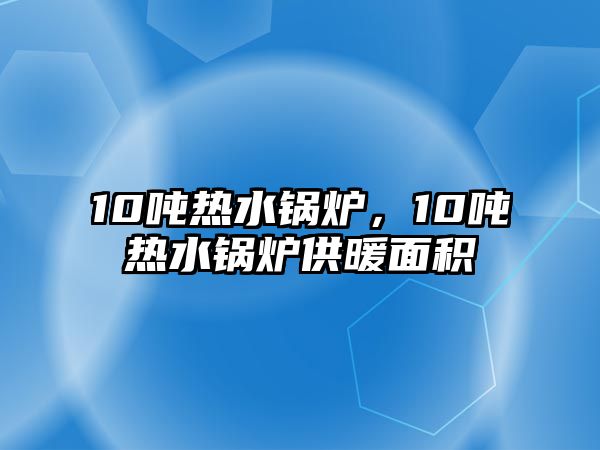 10吨热水锅炉，10吨热水锅炉供暖面积